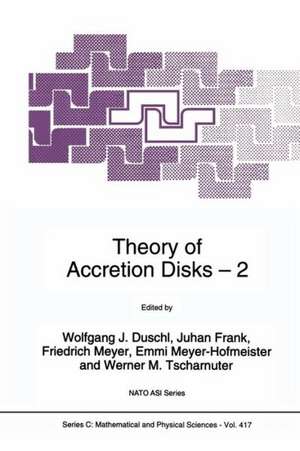 Theory of Accretion Disks – 2

Edited by

Wolfgang J. Duschl, Juhan Frank, Friedrich Meyer, Emmi Meyer-Hofmeister and Werner M. Tscharnuter

NATO ASI Series

Series C: Mathematical and Physical Sciences - Vol. 417